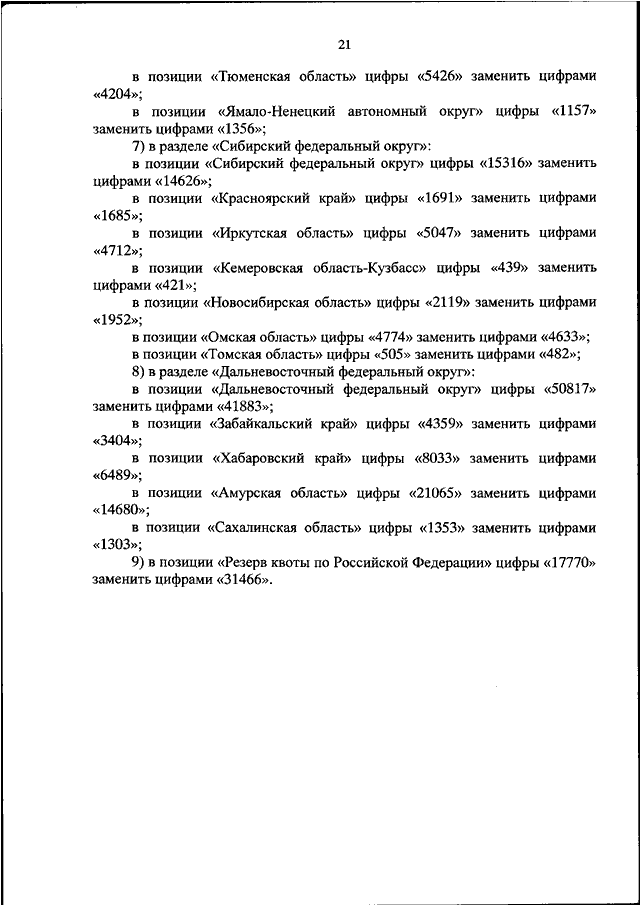 21

в позиции «Тюменская область» цифры «5426» заменить цифрами «4204»;

в позиции «Ямало-Ненецкий автономный округ» цифры «1157» заменить цифрами «1356»;

7) в разделе «Сибирский федеральный округ»:

в позиции «Сибирский федеральный округ» цифры «15316» заменить цифрами «14626»;

в позиции «Красноярский край» цифры «1691» заменить цифрами «1685»;

в позиции «Иркутская область» цифры «5047» заменить цифрами «4712»;

в позиции «Кемеровская область-Кузбасс» цифры «439» заменить цифрами «421»;

в позиции «Новосибирская область» цифры «2119» заменить цифрами «1952»;

в позиции «Омская область» цифры «4774» заменить цифрами «4633»;

в позиции «Томская область» цифры «505» заменить цифрами «482»;

8) в разделе «Дальневосточный федеральный округ»:

в позиции «Дальневосточный федеральный округ» цифры «50817» заменить цифрами «41883»;

в позиции «Забайкальский край» цифры «4359» заменить цифрами «3404»;

в позиции «Хабаровский край» цифры «8033» заменить цифрами «6489»;

в позиции «Амурская область» цифры «21065» заменить цифрами «14680»;

в позиции «Сахалинская область» цифры «1353» заменить цифрами «1303»;

9) в позиции «Резерв квоты по Российской Федерации» цифры «17770» заменить цифрами «31466».